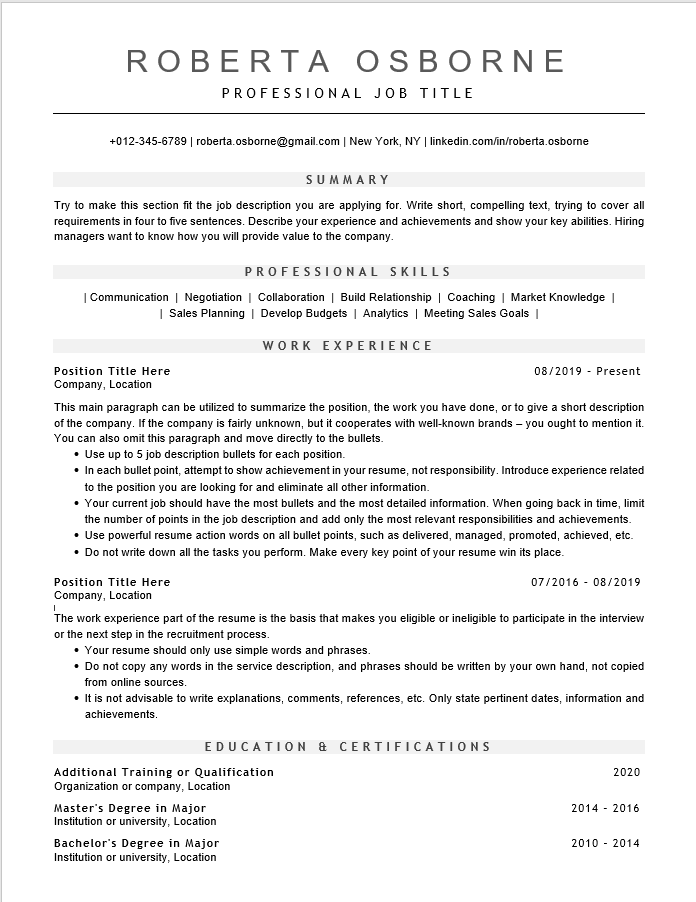 ROBERTA OSBORNE

PROFESSIONAL JOB TITLE

+012-345-6789 | roberta.osborne@gmail.com | New York, NY | linkedin.com/in/roberta.osborne

SUMMARY

Try to make this section fit the job description you are applying for. Write short, compelling text, trying to cover all requirements in four to five sentences. Describe your experience and achievements and show your key abilities. Hiring managers want to know how you will provide value to the company.

PROFESSIONAL SKILLS

| Communication | Negotiation | Collaboration | Build Relationship | Coaching | Market Knowledge | | Sales Planning | Develop Budgets | Analytics | Meeting Sales Goals |

WORK EXPERIENCE

Position Title Here
08/2019 - Present
Company, Location

This main paragraph can be utilized to summarize the position, the work you have done, or to give a short description of the company. If the company is fairly unknown, but it cooperates with well-known brands – you ought to mention it. You can also omit this paragraph and move directly to the bullets.
• Use up to 5 job description bullets for each position.
• In each bullet point, attempt to show achievement in your resume, not responsibility. Introduce experience related to the position you are looking for and eliminate all other information.
• Your current job should have the most bullets and the most detailed information. When going back in time, limit the number of points in the job description and add only the most relevant responsibilities and achievements.
• Use powerful resume action words on all bullet points, such as delivered, managed, promoted, achieved, etc.
• Do not write down all the tasks you perform. Make every key point of your resume win its place.

Position Title Here
07/2016 - 08/2019
Company, Location

The work experience part of the resume is the basis that makes you eligible or ineligible to participate in the interview or the next step in the recruitment process.
• Your resume should only use simple words and phrases.
• Do not copy any words in the service description, and phrases should be written by your own hand, not copied from online sources.
• It is not advisable to write explanations, comments, references, etc. Only state pertinent dates, information and achievements.

EDUCATION & CERTIFICATIONS

Additional Training or Qualification
2020
Organization or company, Location

Master's Degree in Major
2014 - 2016
Institution or university, Location

Bachelor's Degree in Major
2010 - 2014
Institution or university, Location